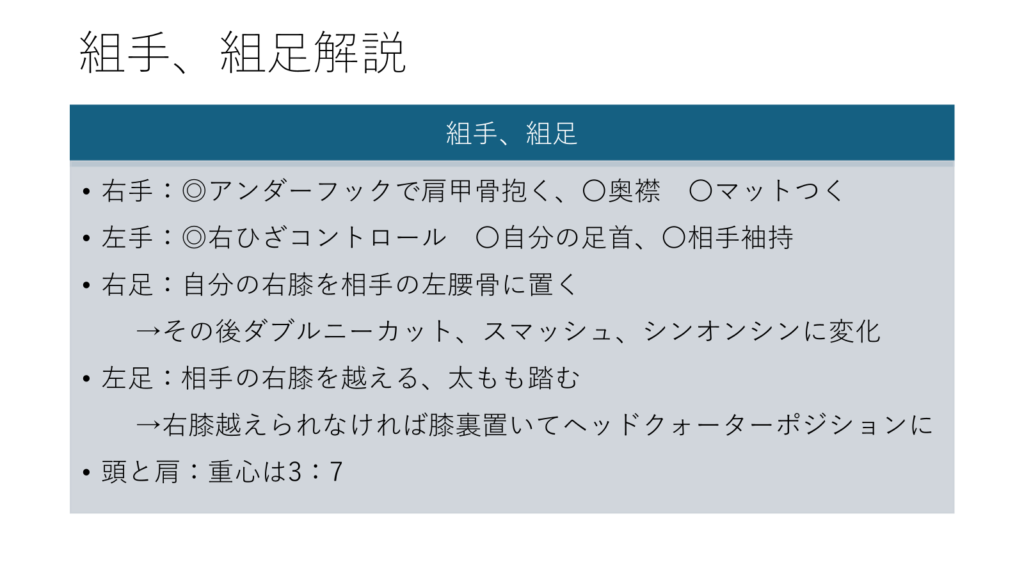 組手、組足解説

組手、組足

• 右手：◎アンダーフックで肩甲骨抱く、〇奥襟　〇マットつく
• 左手：◎右ひざコントロール　〇自分の足首、〇相手袖持
• 右足：自分の右膝を相手の左腰骨に置く
→その後ダブルニーカット、スマッシュ、シンオンシンに変化
• 左足：相手の右膝を越える、太もも踏む
→右膝越えられなければ膝裏置いてヘッドクォーターポジションに
• 頭と肩：重心は3：7